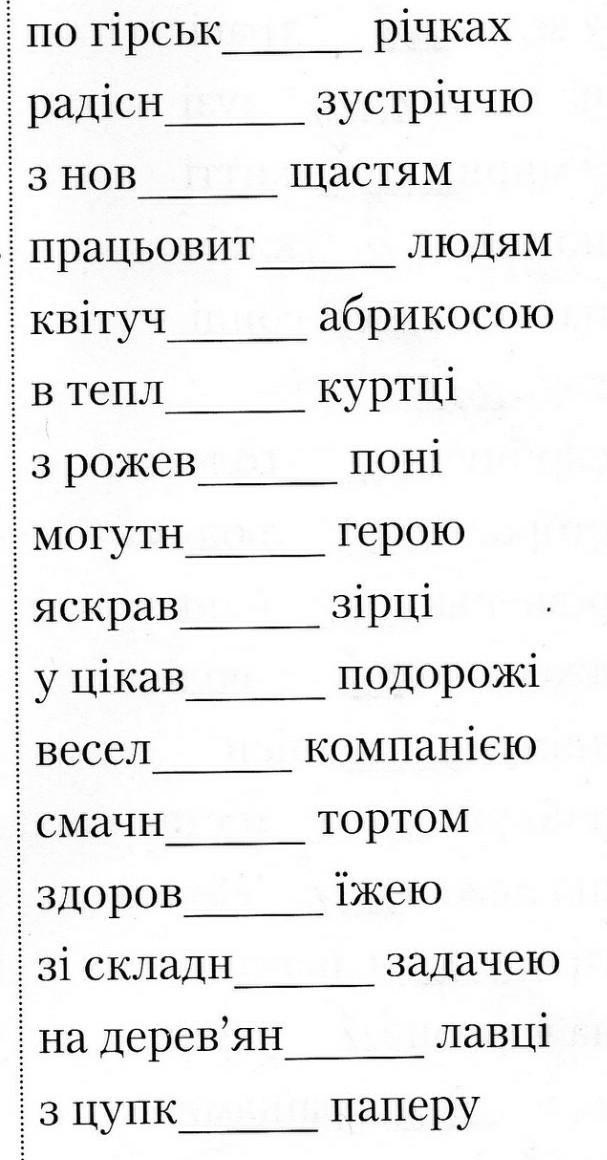 по гірськ______ річках
радісн______ зустріччю
з нов______ щастям
працьовит______ людям
квітуч______ абрикосою
в тепл______ куртці
з рожев______ поні
могутн______ герою
яскрав______ зірці
у цікав______ подорожі
весел______ компанією
смачн______ тортом
здоров______ їжею
зі складн______ задачею
на дерев'ян______ лавці
з цупк______ паперу